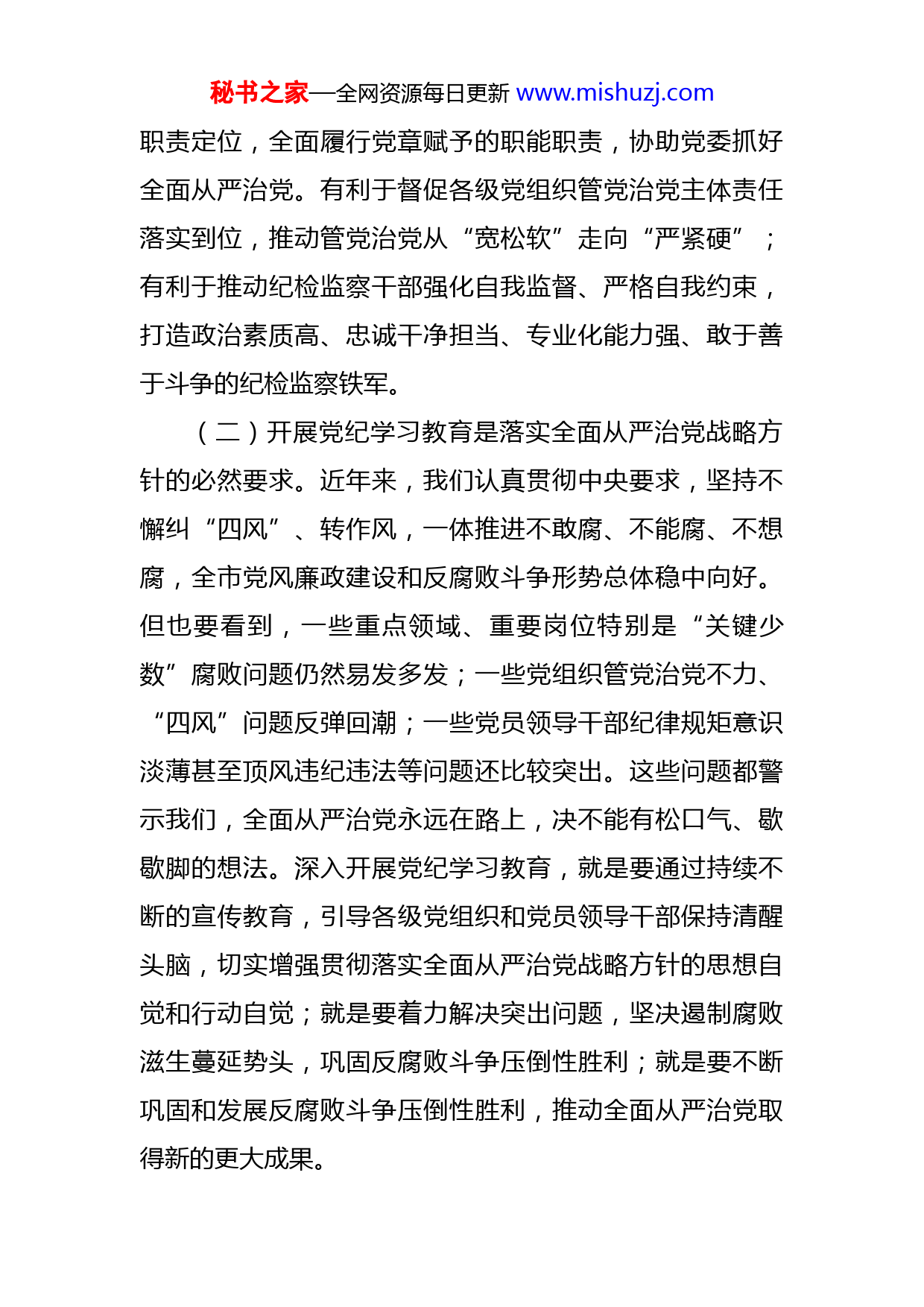 秘书之家—全网资源每日更新 www.mishuzj.com

职责定位，全面履行党章赋予的职能职责，协助党委抓好全面从严治党。有利于督促各级党组织管党治党主体责任落实到位，推动管党治党从“宽松软”走向“严紧硬”；有利于推动纪检监察干部强化自我监督、严格自我约束，打造政治素质高、忠诚干净担当、专业化能力强、敢于善于斗争的纪检监察铁军。

（二）开展党纪学习教育是落实全面从严治党战略方针的必然要求。近年来，我们认真贯彻中央要求，坚持不懈纠“四风”、转作风，一体推进不敢腐、不能腐、不想腐，全市党风廉政建设和反腐败斗争形势总体稳中向好。但也要看到，一些重点领域、重要岗位特别是“关键少数”腐败问题仍然易发多发；一些党组织管党治党不力、“四风”问题反弹回潮；一些党员领导干部纪律规矩意识淡薄甚至顶风违纪违法等问题还比较突出。这些问题都警示我们，全面从严治党永远在路上，决不能有松口气、歇歇脚的想法。深入开展党纪学习教育，就是要通过持续不断的宣传教育，引导各级党组织和党员领导干部保持清醒头脑，切实增强贯彻落实全面从严治党战略方针的思想自觉和行动自觉；就是要着力解决突出问题，坚决遏制腐败滋生蔓延势头，巩固反腐败斗争压倒性胜利；就是要不断巩固和发展反腐败斗争压倒性胜利，推动全面从严治党取得新的更大成果。